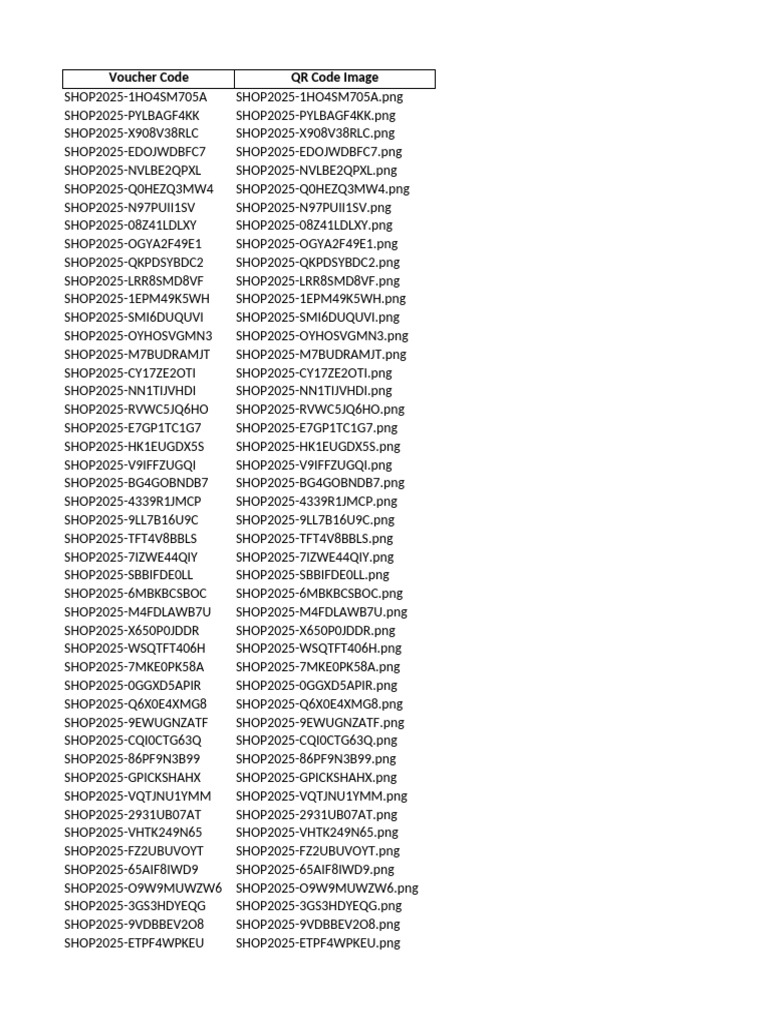 | Voucher Code | QR Code Image |
|---|---|
| SHOP2025-1HO4SM705A | SHOP2025-1HO4SM705A.png |
| SHOP2025-PYLBAGF4KK | SHOP2025-PYLBAGF4KK.png |
| SHOP2025-X908V38RLC | SHOP2025-X908V38RLC.png |
| SHOP2025-EDOJWDBFC7 | SHOP2025-EDOJWDBFC7.png |
| SHOP2025-NVLBE2QPXL | SHOP2025-NVLBE2QPXL.png |
| SHOP2025-Q0HEZQ3MW4 | SHOP2025-Q0HEZQ3MW4.png |
| SHOP2025-N97PUII1SV | SHOP2025-N97PUII1SV.png |
| SHOP2025-08Z41LDLXY | SHOP2025-08Z41LDLXY.png |
| SHOP2025-OGYA2F49E1 | SHOP2025-OGYA2F49E1.png |
| SHOP2025-QKPDSYBDC2 | SHOP2025-QKPDSYBDC2.png |
| SHOP2025-LRR8SMD8VF | SHOP2025-LRR8SMD8VF.png |
| SHOP2025-1EPM49K5WH | SHOP2025-1EPM49K5WH.png |
| SHOP2025-SMI6DUQUVI | SHOP2025-SMI6DUQUVI.png |
| SHOP2025-OYHOSVGMN3 | SHOP2025-OYHOSVGMN3.png |
| SHOP2025-M7BUDRAMJT | SHOP2025-M7BUDRAMJT.png |
| SHOP2025-CY17ZE2OTI | SHOP2025-CY17ZE2OTI.png |
| SHOP2025-NN1TIJVHDI | SHOP2025-NN1TIJVHDI.png |
| SHOP2025-RVWC5JQ6HO | SHOP2025-RVWC5JQ6HO.png |
| SHOP2025-E7GP1TC1G7 | SHOP2025-E7GP1TC1G7.png |
| SHOP2025-HK1EUGDX5S | SHOP2025-HK1EUGDX5S.png |
| SHOP2025-V9IFFZUGQI | SHOP2025-V9IFFZUGQI.png |
| SHOP2025-BG4GOBNDB7 | SHOP2025-BG4GOBNDB7.png |
| SHOP2025-4339R1JMCP | SHOP2025-4339R1JMCP.png |
| SHOP2025-9LL7B16U9C | SHOP2025-9LL7B16U9C.png |
| SHOP2025-TFT4V8BBLS | SHOP2025-TFT4V8BBLS.png |
| SHOP2025-7IZWE44QIY | SHOP2025-7IZWE44QIY.png |
| SHOP2025-SBBIFDE0LL | SHOP2025-SBBIFDE0LL.png |
| SHOP2025-6MBKBCSBOC | SHOP2025-6MBKBCSBOC.png |
| SHOP2025-M4FDLAWB7U | SHOP2025-M4FDLAWB7U.png |
| SHOP2025-X650P0JDDR | SHOP2025-X650P0JDDR.png |
| SHOP2025-WSQTFT406H | SHOP2025-WSQTFT406H.png |
| SHOP2025-7MKE0PK58A | SHOP2025-7MKE0PK58A.png |
| SHOP2025-0GGXD5APIR | SHOP2025-0GGXD5APIR.png |
| SHOP2025-Q6X0E4XMG8 | SHOP2025-Q6X0E4XMG8.png |
| SHOP2025-9EWUGNZATF | SHOP2025-9EWUGNZATF.png |
| SHOP2025-CQI0CTG63Q | SHOP2025-CQI0CTG63Q.png |
| SHOP2025-86PF9N3B99 | SHOP2025-86PF9N3B99.png |
| SHOP2025-GPICKSHAHX | SHOP2025-GPICKSHAHX.png |
| SHOP2025-VQTJNU1YMM | SHOP2025-VQTJNU1YMM.png |
| SHOP2025-2931UB07AT | SHOP2025-2931UB07AT.png |
| SHOP2025-VHTK249N65 | SHOP2025-VHTK249N65.png |
| SHOP2025-FZ2UBUVOYT | SHOP2025-FZ2UBUVOYT.png |
| SHOP2025-65AIF8IWD9 | SHOP2025-65AIF8IWD9.png |
| SHOP2025-O9W9MUWZW6 | SHOP2025-O9W9MUWZW6.png |
| SHOP2025-3GS3HDYEQG | SHOP2025-3GS3HDYEQG.png |
| SHOP2025-9VDBBEV2O8 | SHOP2025-9VDBBEV2O8.png |
| SHOP2025-ETPF4WPKEU | SHOP2025-ETPF4WPKEU.png |